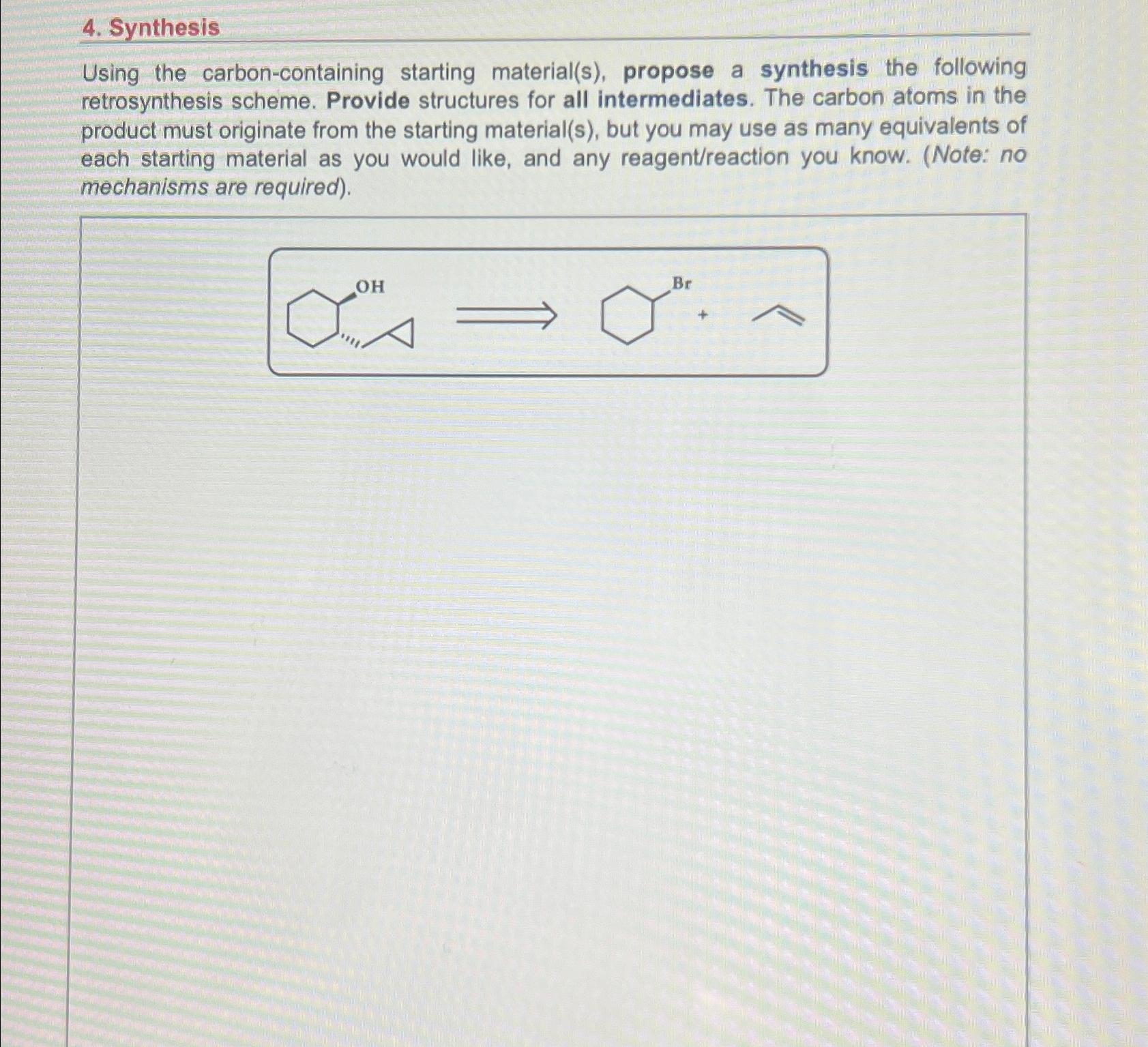 4. Synthesis

Using the carbon-containing starting material(s), propose a synthesis the following retrosynthesis scheme. Provide structures for all intermediates. The carbon atoms in the product must originate from the starting material(s), but you may use as many equivalents of each starting material as you would like, and any reagent/reaction you know. (Note: no mechanisms are required).

OH

Br

+